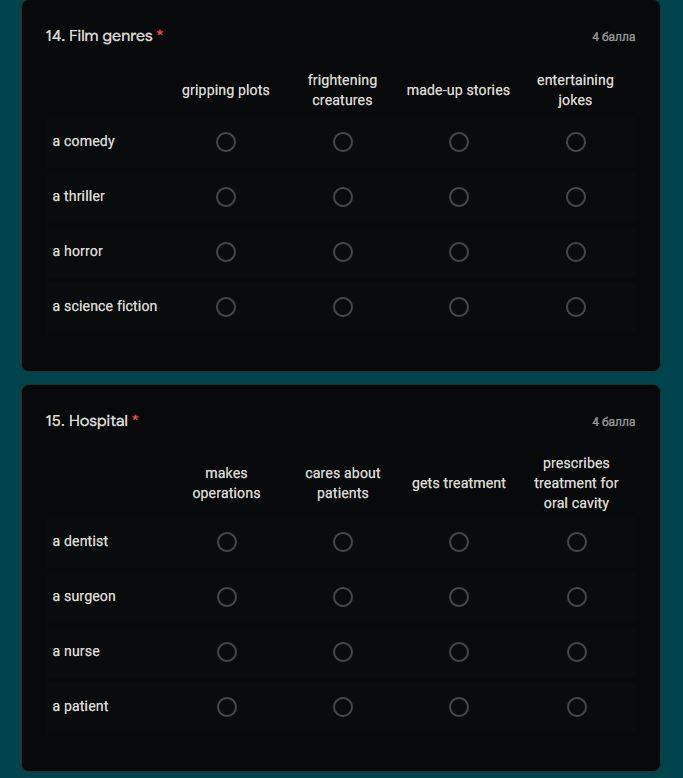 14. Film genres *

4 балла

| | gripping plots | frightening creatures | made-up stories | entertaining jokes |
|---|---|---|---|---|
| a comedy | | | | |
| a thriller | | | | |
| a horror | | | | |
| a science fiction | | | | |

15. Hospital *

4 балла

| | makes operations | cares about patients | gets treatment | prescribes treatment for oral cavity |
|---|---|---|---|---|
| a dentist | | | | |
| a surgeon | | | | |
| a nurse | | | | |
| a patient | | | | |